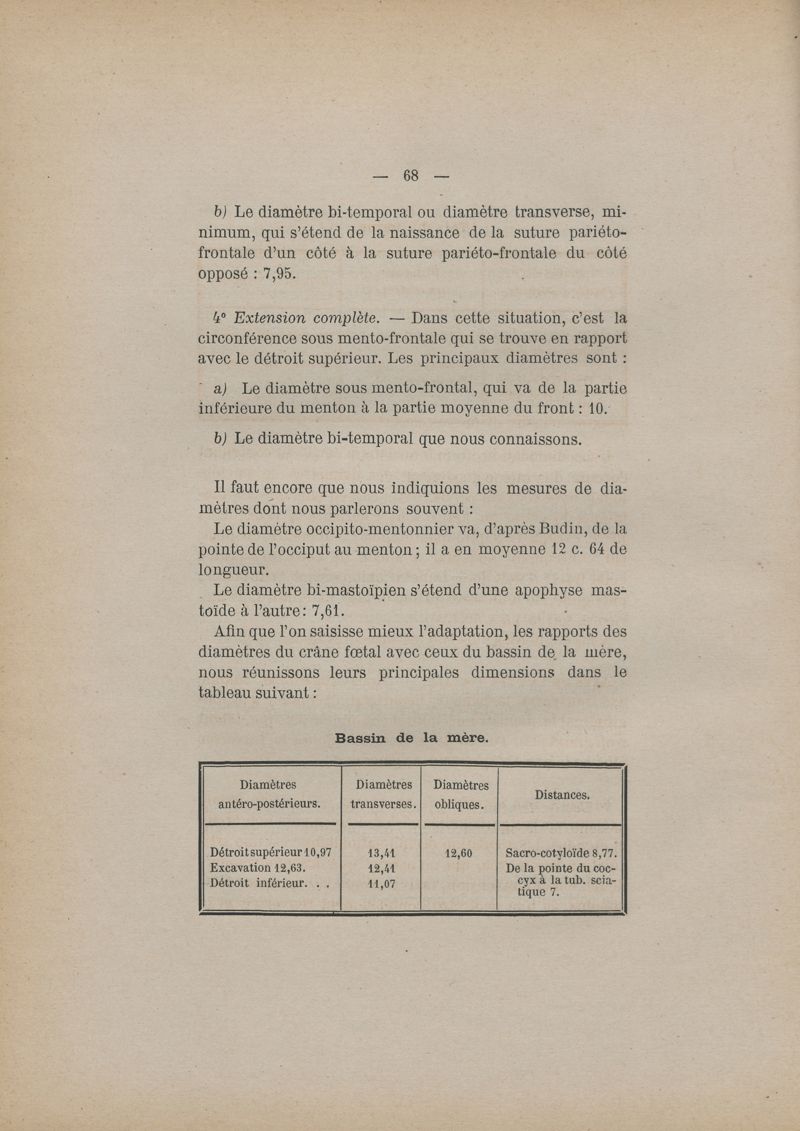 — 68 —

b) Le diamètre bi-temporal ou diamètre transverse, minimum, qui s'étend de la naissance de la suture pariéto-frontale d'un côté à la suture pariéto-frontale du côté opposé : 7,95.

4° Extension complète. — Dans cette situation, c'est la circonférence sous mento-frontale qui se trouve en rapport avec le détroit supérieur. Les principaux diamètres sont :

a) Le diamètre sous mento-frontal, qui va de la partie inférieure du menton à la partie moyenne du front : 10.

b) Le diamètre bi-temporal que nous connaissons.

Il faut encore que nous indiquions les mesures de diamètres dont nous parlerons souvent :

Le diamètre occipito-mentonnier va, d'après Budin, de la pointe de l'occiput au menton ; il a en moyenne 12 c. 64 de longueur.

Le diamètre bi-mastoïpien s'étend d'une apophyse mastoïde à l'autre : 7,61.

Afin que l'on saisisse mieux l'adaptation, les rapports des diamètres du crâne fœtal avec ceux du bassin de la mère, nous réunissons leurs principales dimensions dans le tableau suivant :

Bassin de la mère.

| Diamètres antéro-postérieurs. | Diamètres transverses. | Diamètres obliques. | Distances. |
|---|---|---|---|
| Détroit supérieur 10,97 | 13,41 | 12,60 | Sacro-cotyloïde 8,77. |
| Excavation 12,63. | 12,41 | | De la pointe du coccyx à la tub. sciatique 7. |
| Détroit inférieur. . . | 11,07 | | |